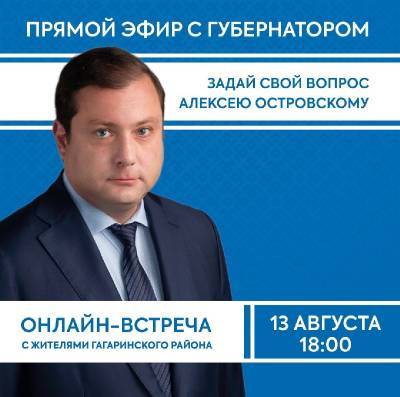 ПРЯМОЙ ЭФИР С ГУБЕРНАТОРОМ

ЗАДАЙ СВОЙ ВОПРОС
АЛЕКСЕЮ ОСТРОВСКОМУ

ОНЛАЙН-ВСТРЕЧА
С ЖИТЕЛЯМИ ГАГАРИНСКОГО РАЙОНА

13 АВГУСТА
18:00